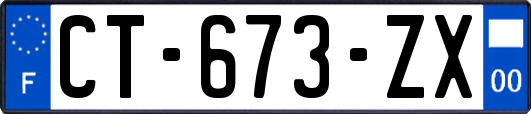 F
CT-673-ZX
00